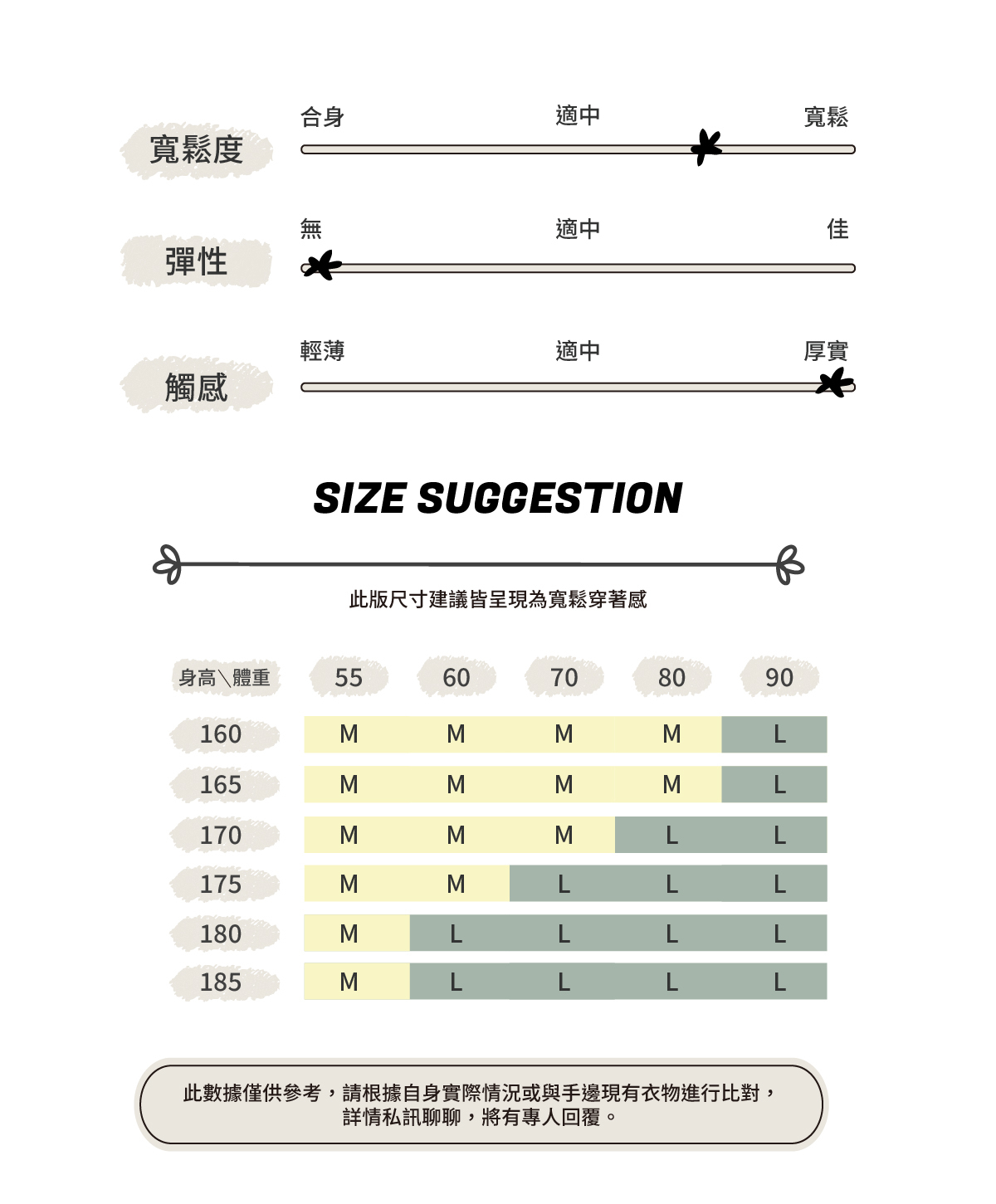 寬鬆度
合身 適中 寬鬆

彈性
無 適中 佳

觸感
輕薄 適中 厚實

SIZE SUGGESTION

此版尺寸建議皆呈現為寬鬆穿著感

| 身高＼體重 | 55 | 60 | 70 | 80 | 90 |
|---|---|---|---|---|---|
| 160 | M | M | M | M | L |
| 165 | M | M | M | M | L |
| 170 | M | M | M | L | L |
| 175 | M | M | L | L | L |
| 180 | M | L | L | L | L |
| 185 | M | L | L | L | L |

此數據僅供參考，請根據自身實際情況或與手邊現有衣物進行比對，詳情私訊聊聊，將有專人回覆。